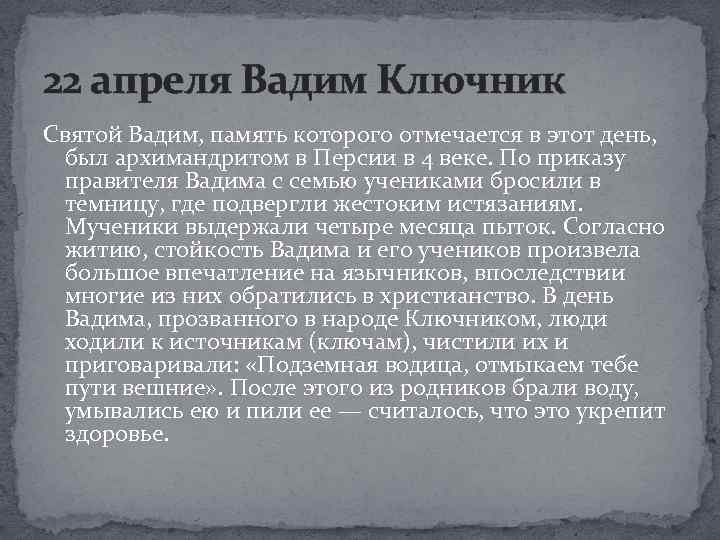 22 апреля Вадим Ключник

Святой Вадим, память которого отмечается в этот день, был архимандритом в Персии в 4 веке. По приказу правителя Вадима с семью учениками бросили в темницу, где подвергли жестоким истязаниям. Мученики выдержали четыре месяца пыток. Согласно житию, стойкость Вадима и его учеников произвела большое впечатление на язычников, впоследствии многие из них обратились в христианство. В день Вадима, прозванного в народе Ключником, люди ходили к источникам (ключам), чистили их и приговаривали: «Подземная водица, отмыкаем тебе пути вешние». После этого из родников брали воду, умывались ею и пили ее — считалось, что это укрепит здоровье.